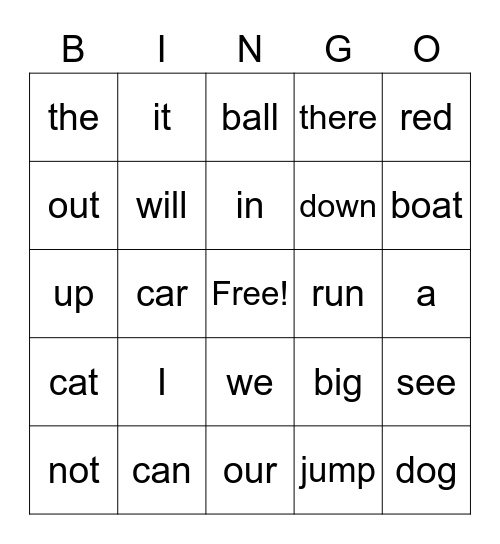 | B | I | N | G | O |
|---|---|---|---|---|
| the | it | ball | there | red |
| out | will | in | down | boat |
| up | car | Free! | run | a |
| cat | I | we | big | see |
| not | can | our | jump | dog |